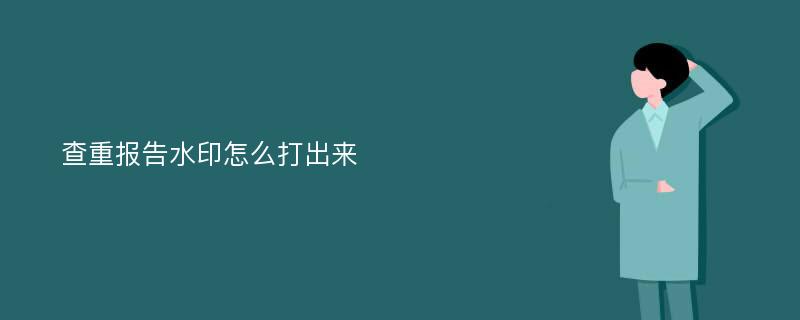 查重报告水印怎么打出来